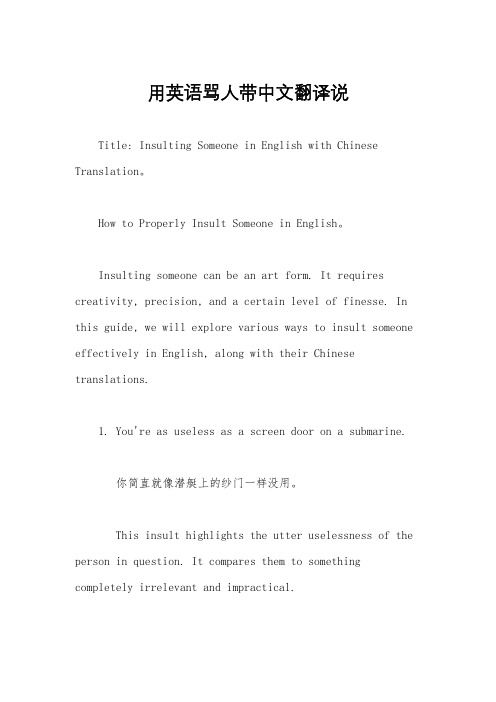 用英语骂人带中文翻译说

Title: Insulting Someone in English with Chinese Translation。

How to Properly Insult Someone in English。

Insulting someone can be an art form. It requires creativity, precision, and a certain level of finesse. In this guide, we will explore various ways to insult someone effectively in English, along with their Chinese translations.

1. You're as useless as a screen door on a submarine.

你简直就像潜艇上的纱门一样没用。

This insult highlights the utter uselessness of the person in question. It compares them to something completely irrelevant and impractical.